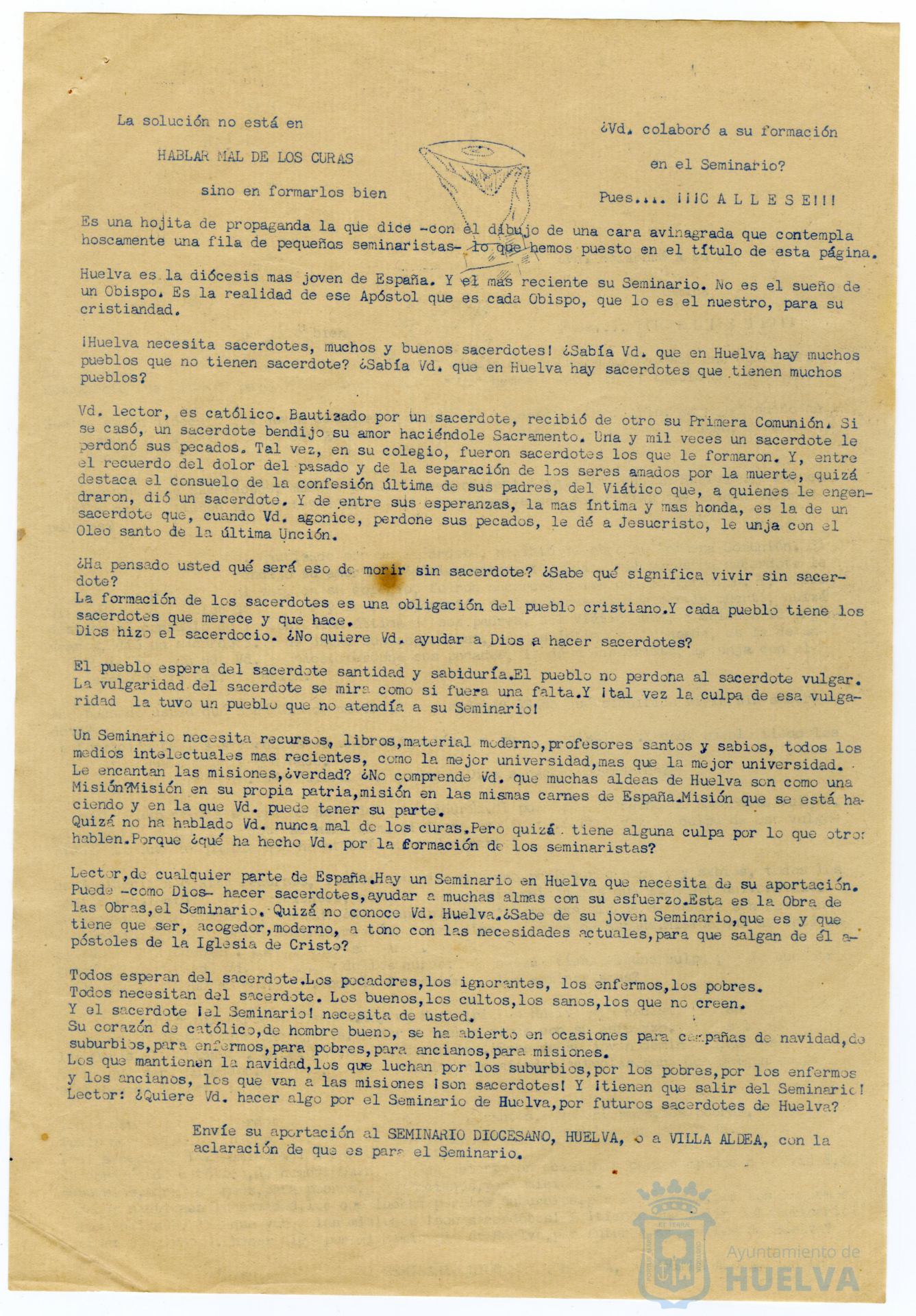 La solución no está en

HABLAR MAL DE LOS CURAS

sino en formarlos bien

¿Vd. colaboró a su formación

en el Seminario?

Pues.... ¡¡¡C A L L E S E!!!

Es una hojita de propaganda la que dice -con el dibujo de una cara avinagrada que contempla hoscamente una fila de pequeños seminaristas- lo que hemos puesto en el título de esta página.

Huelva es la diócesis mas joven de España. Y el más reciente su Seminario. No es el sueño de un Obispo. Es la realidad de ese Apóstol que es cada Obispo, que lo es el nuestro, para su cristiandad.

¡Huelva necesita sacerdotes, muchos y buenos sacerdotes! ¿Sabía Vd. que en Huelva hay muchos pueblos que no tienen sacerdote? ¿Sabía Vd. que en Huelva hay sacerdotes que tienen muchos pueblos?

Vd. lector, es católico. Bautizado por un sacerdote, recibió de otro su Primera Comunión. Si se casó, un sacerdote bendijo su amor haciéndole Sacramento. Una y mil veces un sacerdote le perdonó sus pecados. Tal vez, en su colegio, fueron sacerdotes los que le formaron. Y, entre el recuerdo del dolor del pasado y de la separación de los seres amados por la muerte, quizá destaca el consuelo de la confesión última de sus padres, del Viático que, a quienes le engendraron, dió un sacerdote. Y de entre sus esperanzas, la mas íntima y mas honda, es la de un sacerdote que, cuando Vd. agonice, perdone sus pecados, le dé a Jesucristo, le unja con el Oleo santo de la última Unción.

¿Ha pensado usted qué será eso de morir sin sacerdote? ¿Sabe qué significa vivir sin sacerdote?
La formación de los sacerdotes es una obligación del pueblo cristiano.Y cada pueblo tiene los sacerdotes que merece y que hace.
Dios hizo el sacerdocio. ¿No quiere Vd. ayudar a Dios a hacer sacerdotes?

El pueblo espera del sacerdote santidad y sabiduría.El pueblo no perdona al sacerdote vulgar. La vulgaridad del sacerdote se mira como si fuera una falta.Y ¡tal vez la culpa de esa vulgaridad la tuvo un pueblo que no atendía a su Seminario!

Un Seminario necesita recursos, libros,material moderno,profesores santos y sabios, todos los medios intelectuales mas recientes, como la mejor universidad,mas que la mejor universidad.
Le encantan las misiones,¿verdad? ¿No comprende Vd. que muchas aldeas de Huelva son como una Misión?Misión en su propia patria,misión en las mismas carnes de España.Misión que se está haciendo y en la que Vd. puede tener su parte.
Quizá no ha hablado Vd. nunca mal de los curas.Pero quizá tiene alguna culpa por lo que otros hablen.Porque ¿qué ha hecho Vd. por la formación de los seminaristas?

Lector,de cualquier parte de España.Hay un Seminario en Huelva que necesita de su aportación. Puede -como Dios- hacer sacerdotes,ayudar a muchas almas con su esfuerzo.Esta es la Obra de las Obras,el Seminario. Quizá no conoce Vd. Huelva.¿Sabe de su joven Seminario,que es y que tiene que ser, acogedor,moderno, a tono con las necesidades actuales,para que salgan de él apóstoles de la Iglesia de Cristo?

Todos esperan del sacerdote.Los pecadores,los ignorantes, los enfermos,los pobres.
Todos necesitan del sacerdote. Los buenos,los cultos,los sanos,los que no creen.
Y el sacerdote ¡el Seminario! necesita de usted.
Su corazón de católico,de hombre bueno, se ha abierto en ocasiones para campañas de navidad,de suburbios,para enfermos,para pobres,para ancianos,para misiones.
Los que mantienen la navidad,los que luchan por los suburbios,por los pobres,por los enfermos y los ancianos, los que van a las misiones ¡son sacerdotes! Y ¡tienen que salir del Seminario!
Lector: ¿Quiere Vd. hacer algo por el Seminario de Huelva,por futuros sacerdotes de Huelva?

Envíe su aportación al SEMINARIO DIOCESANO, HUELVA, o a VILLA ALDEA, con la aclaración de que es para el Seminario.

Ayuntamiento de HUELVA